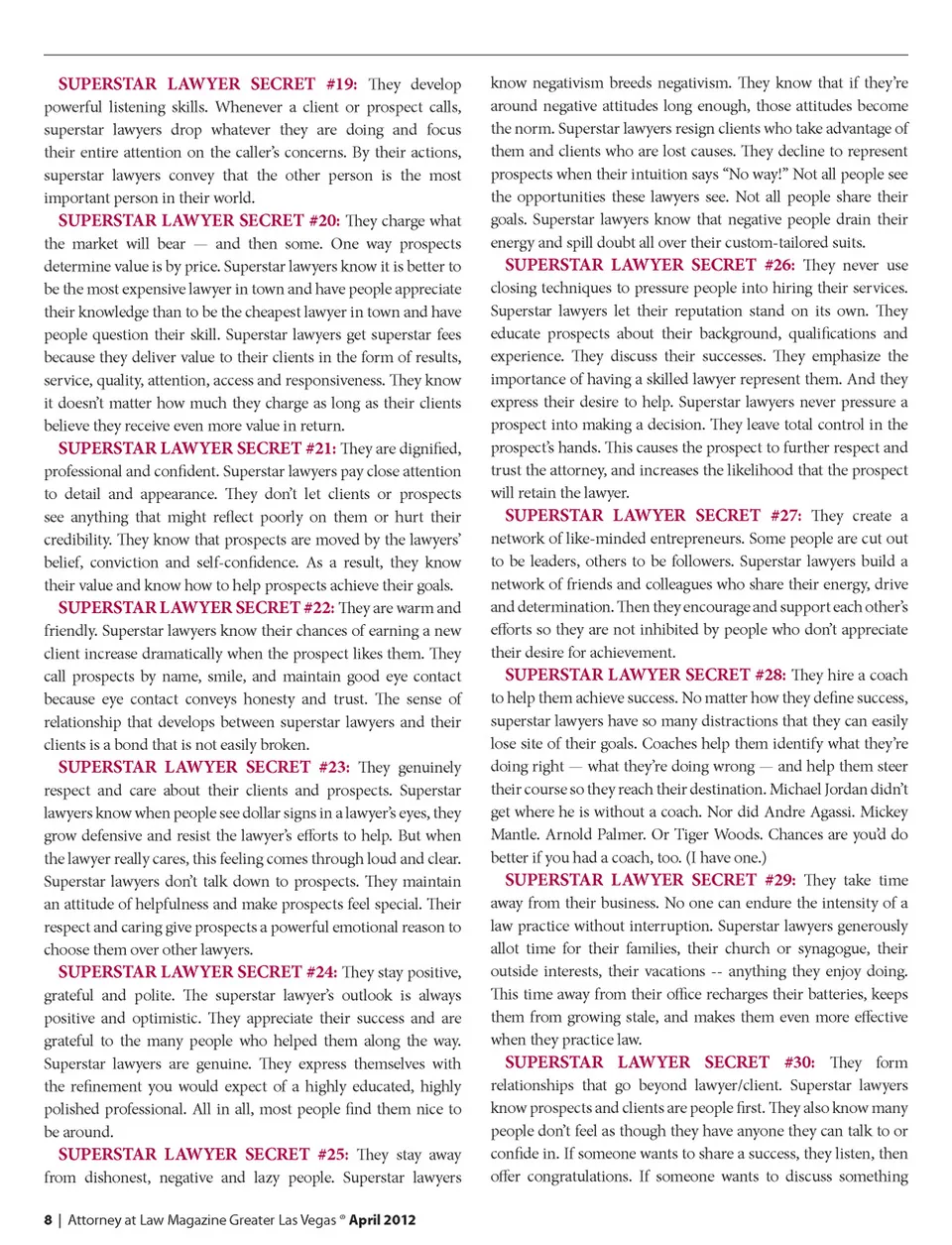 SUPERSTAR LAWYER SECRET #19: They develop powerful listening skills. Whenever a client or prospect calls, superstar lawyers drop whatever they are doing and focus their entire attention on the caller's concerns. By their actions, superstar lawyers convey that the other person is the most important person in their world.

SUPERSTAR LAWYER SECRET #20: They charge what the market will bear — and then some. One way prospects determine value is by price. Superstar lawyers know it is better to be the most expensive lawyer in town and have people appreciate their knowledge than to be the cheapest lawyer in town and have people question their skill. Superstar lawyers get superstar fees because they deliver value to their clients in the form of results, service, quality, attention, access and responsiveness. They know it doesn't matter how much they charge as long as their clients believe they receive even more value in return.

SUPERSTAR LAWYER SECRET #21: They are dignified, professional and confident. Superstar lawyers pay close attention to detail and appearance. They don't let clients or prospects see anything that might reflect poorly on them or hurt their credibility. They know that prospects are moved by the lawyers' belief, conviction and self-confidence. As a result, they know their value and know how to help prospects achieve their goals.

SUPERSTAR LAWYER SECRET #22: They are warm and friendly. Superstar lawyers know their chances of earning a new client increase dramatically when the prospect likes them. They call prospects by name, smile, and maintain good eye contact because eye contact conveys honesty and trust. The sense of relationship that develops between superstar lawyers and their clients is a bond that is not easily broken.

SUPERSTAR LAWYER SECRET #23: They genuinely respect and care about their clients and prospects. Superstar lawyers know when people see dollar signs in a lawyer's eyes, they grow defensive and resist the lawyer's efforts to help. But when the lawyer really cares, this feeling comes through loud and clear. Superstar lawyers don't talk down to prospects. They maintain an attitude of helpfulness and make prospects feel special. Their respect and caring give prospects a powerful emotional reason to choose them over other lawyers.

SUPERSTAR LAWYER SECRET #24: They stay positive, grateful and polite. The superstar lawyer's outlook is always positive and optimistic. They appreciate their success and are grateful to the many people who helped them along the way. Superstar lawyers are genuine. They express themselves with the refinement you would expect of a highly educated, highly polished professional. All in all, most people find them nice to be around.

SUPERSTAR LAWYER SECRET #25: They stay away from dishonest, negative and lazy people. Superstar lawyers know negativism breeds negativism. They know that if they're around negative attitudes long enough, those attitudes become the norm. Superstar lawyers resign clients who take advantage of them and clients who are lost causes. They decline to represent prospects when their intuition says "No way!" Not all people see the opportunities these lawyers see. Not all people share their goals. Superstar lawyers know that negative people drain their energy and spill doubt all over their custom-tailored suits.

SUPERSTAR LAWYER SECRET #26: They never use closing techniques to pressure people into hiring their services. Superstar lawyers let their reputation stand on its own. They educate prospects about their background, qualifications and experience. They discuss their successes. They emphasize the importance of having a skilled lawyer represent them. And they express their desire to help. Superstar lawyers never pressure a prospect into making a decision. They leave total control in the prospect's hands. This causes the prospect to further respect and trust the attorney, and increases the likelihood that the prospect will retain the lawyer.

SUPERSTAR LAWYER SECRET #27: They create a network of like-minded entrepreneurs. Some people are cut out to be leaders, others to be followers. Superstar lawyers build a network of friends and colleagues who share their energy, drive and determination. Then they encourage and support each other's efforts so they are not inhibited by people who don't appreciate their desire for achievement.

SUPERSTAR LAWYER SECRET #28: They hire a coach to help them achieve success. No matter how they define success, superstar lawyers have so many distractions that they can easily lose site of their goals. Coaches help them identify what they're doing right — what they're doing wrong — and help them steer their course so they reach their destination. Michael Jordan didn't get where he is without a coach. Nor did Andre Agassi. Mickey Mantle. Arnold Palmer. Or Tiger Woods. Chances are you'd do better if you had a coach, too. (I have one.)

SUPERSTAR LAWYER SECRET #29: They take time away from their business. No one can endure the intensity of a law practice without interruption. Superstar lawyers generously allot time for their families, their church or synagogue, their outside interests, their vacations -- anything they enjoy doing. This time away from their office recharges their batteries, keeps them from growing stale, and makes them even more effective when they practice law.

SUPERSTAR LAWYER SECRET #30: They form relationships that go beyond lawyer/client. Superstar lawyers know prospects and clients are people first. They also know many people don't feel as though they have anyone they can talk to or confide in. If someone wants to share a success, they listen, then offer congratulations. If someone wants to discuss something

8 | Attorney at Law Magazine Greater Las Vegas ® April 2012